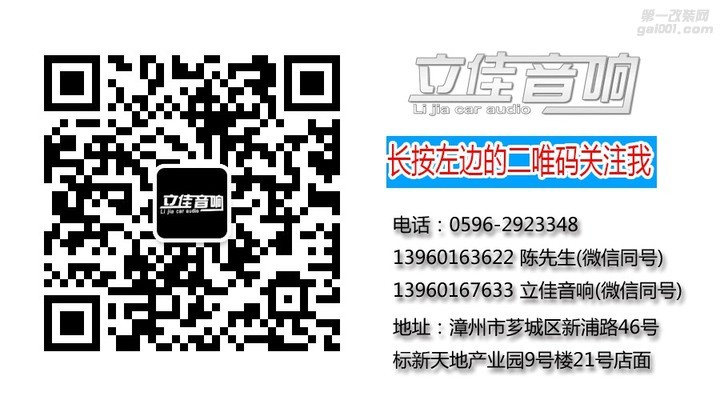 第一改装网
gai001.com

立佳音响
Li jia car audio

立佳音响
Li jia car audio

长按左边的二唯码关注我

电话：0596-2923348
13960163622 陈先生(微信同号)
13960167633 立佳音响(微信同号)

地址：漳州市芗城区新浦路46号
标新天地产业园9号楼21号店面